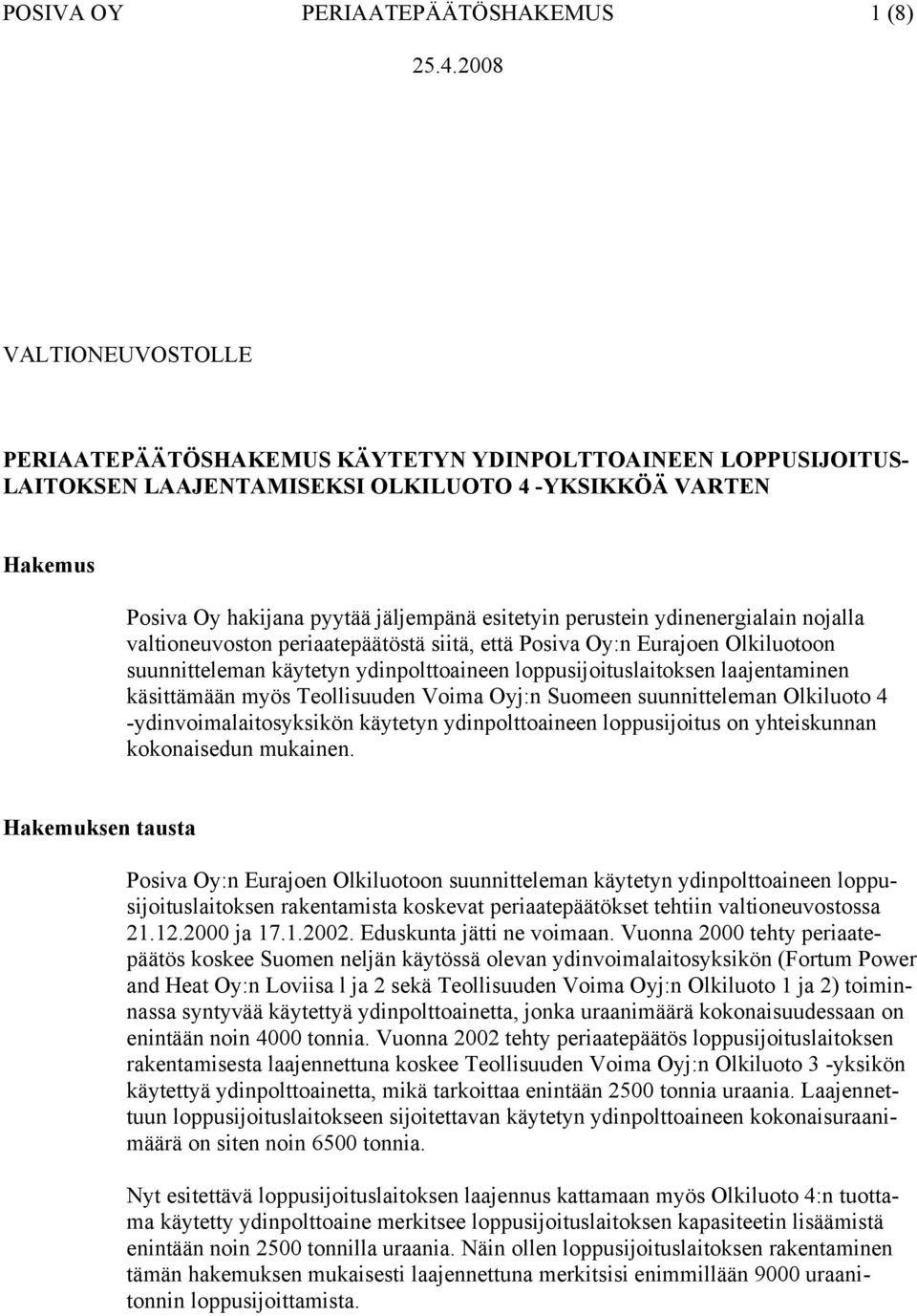 POSIVA OY PERIAATEPÄÄTÖSHAKEMUS 1 (8)

25.4.2008

VALTIONEUVOSTOLLE

PERIAATEPÄÄTÖSHAKEMUS KÄYTETYN YDINPOLTTOAINEEN LOPPUSIJOITUSLAITOKSEN LAAJENTAMISEKSI OLKILUOTO 4 -YKSIKKÖÄ VARTEN

Hakemus

Posiva Oy hakijana pyytää jäljempänä esitetyin perustein ydinenergialain nojalla valtioneuvoston periaatepäätöstä siitä, että Posiva Oy:n Eurajoen Olkiluotoon suunnitteleman käytetyn ydinpolttoaineen loppusijoituslaitoksen laajentaminen käsittämään myös Teollisuuden Voima Oyj:n Suomeen suunnitteleman Olkiluoto 4 -ydinvoimalaitosyksikön käytetyn ydinpolttoaineen loppusijoitus on yhteiskunnan kokonaisedun mukainen.

Hakemuksen tausta

Posiva Oy:n Eurajoen Olkiluotoon suunnitteleman käytetyn ydinpolttoaineen loppusijoituslaitoksen rakentamista koskevat periaatepäätökset tehtiin valtioneuvostossa 21.12.2000 ja 17.1.2002. Eduskunta jätti ne voimaan. Vuonna 2000 tehty periaatepäätös koskee Suomen neljän käytössä olevan ydinvoimalaitosyksikön (Fortum Power and Heat Oy:n Loviisa l ja 2 sekä Teollisuuden Voima Oyj:n Olkiluoto 1 ja 2) toiminnassa syntyvää käytettyä ydinpolttoainetta, jonka uraanimäärä kokonaisuudessaan on enintään noin 4000 tonnia. Vuonna 2002 tehty periaatepäätös loppusijoituslaitoksen rakentamisesta laajennettuna koskee Teollisuuden Voima Oyj:n Olkiluoto 3 -yksikön käytettyä ydinpolttoainetta, mikä tarkoittaa enintään 2500 tonnia uraania. Laajennettuun loppusijoituslaitokseen sijoitettavan käytetyn ydinpolttoaineen kokonaisuraanimäärä on siten noin 6500 tonnia.

Nyt esitettävä loppusijoituslaitoksen laajennus kattamaan myös Olkiluoto 4:n tuottama käytetty ydinpolttoaine merkitsee loppusijoituslaitoksen kapasiteetin lisäämistä enintään noin 2500 tonnilla uraania. Näin ollen loppusijoituslaitoksen rakentaminen tämän hakemuksen mukaisesti laajennettuna merkitsisi enimmillään 9000 uraanitonnin loppusijoittamista.